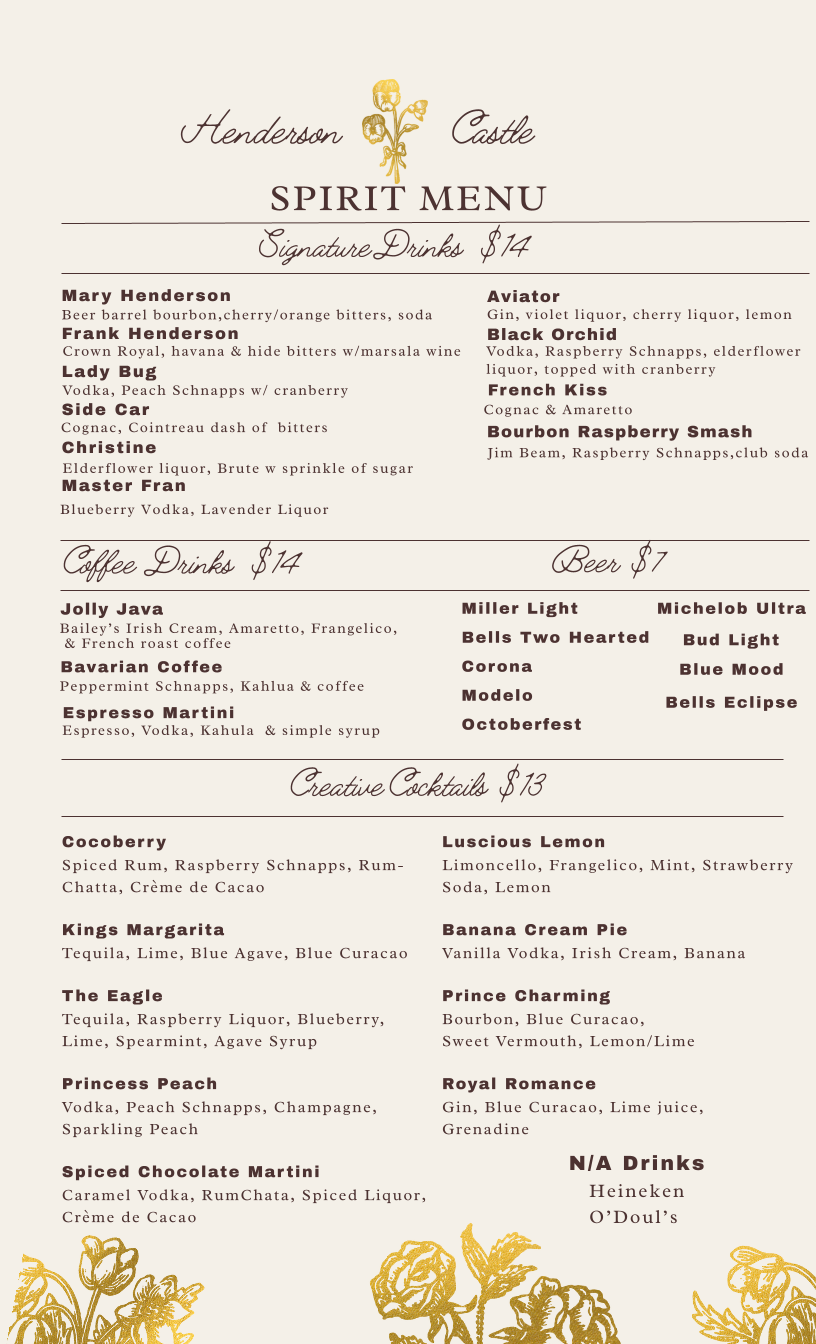 Henderson Castle

SPIRIT MENU

Signature Drinks $14

Mary Henderson
Beer barrel bourbon,cherry/orange bitters, soda
Frank Henderson
Crown Royal, havana & hide bitters w/marsala wine
Lady Bug
Vodka, Peach Schnapps w/ cranberry
Side Car
Cognac, Cointreau dash of bitters
Christine
Elderflower liquor, Brute w sprinkle of sugar
Master Fran
Blueberry Vodka, Lavender Liquor

Aviator
Gin, violet liquor, cherry liquor, lemon
Black Orchid
Vodka, Raspberry Schnapps, elderflower liquor, topped with cranberry
French Kiss
Cognac & Amaretto
Bourbon Raspberry Smash
Jim Beam, Raspberry Schnapps,club soda

Coffee Drinks $14

Jolly Java
Bailey's Irish Cream, Amaretto, Frangelico, & French roast coffee
Bavarian Coffee
Peppermint Schnapps, Kahlua & coffee
Espresso Martini
Espresso, Vodka, Kahula & simple syrup

Beer $7

Miller Light
Bells Two Hearted
Corona
Modelo
Octoberfest

Michelob Ultra
Bud Light
Blue Mood
Bells Eclipse

Creative Cocktails $13

Cocoberry
Spiced Rum, Raspberry Schnapps, Rum-Chatta, Crème de Cacao

Kings Margarita
Tequila, Lime, Blue Agave, Blue Curacao

The Eagle
Tequila, Raspberry Liquor, Blueberry, Lime, Spearmint, Agave Syrup

Princess Peach
Vodka, Peach Schnapps, Champagne, Sparkling Peach

Spiced Chocolate Martini
Caramel Vodka, RumChata, Spiced Liquor, Crème de Cacao

Luscious Lemon
Limoncello, Frangelico, Mint, Strawberry Soda, Lemon

Banana Cream Pie
Vanilla Vodka, Irish Cream, Banana

Prince Charming
Bourbon, Blue Curacao, Sweet Vermouth, Lemon/Lime

Royal Romance
Gin, Blue Curacao, Lime juice, Grenadine

N/A Drinks
Heineken
O'Doul's